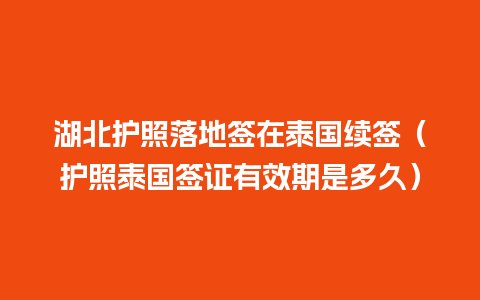 湖北护照落地签在泰国续签（护照泰国签证有效期是多久）